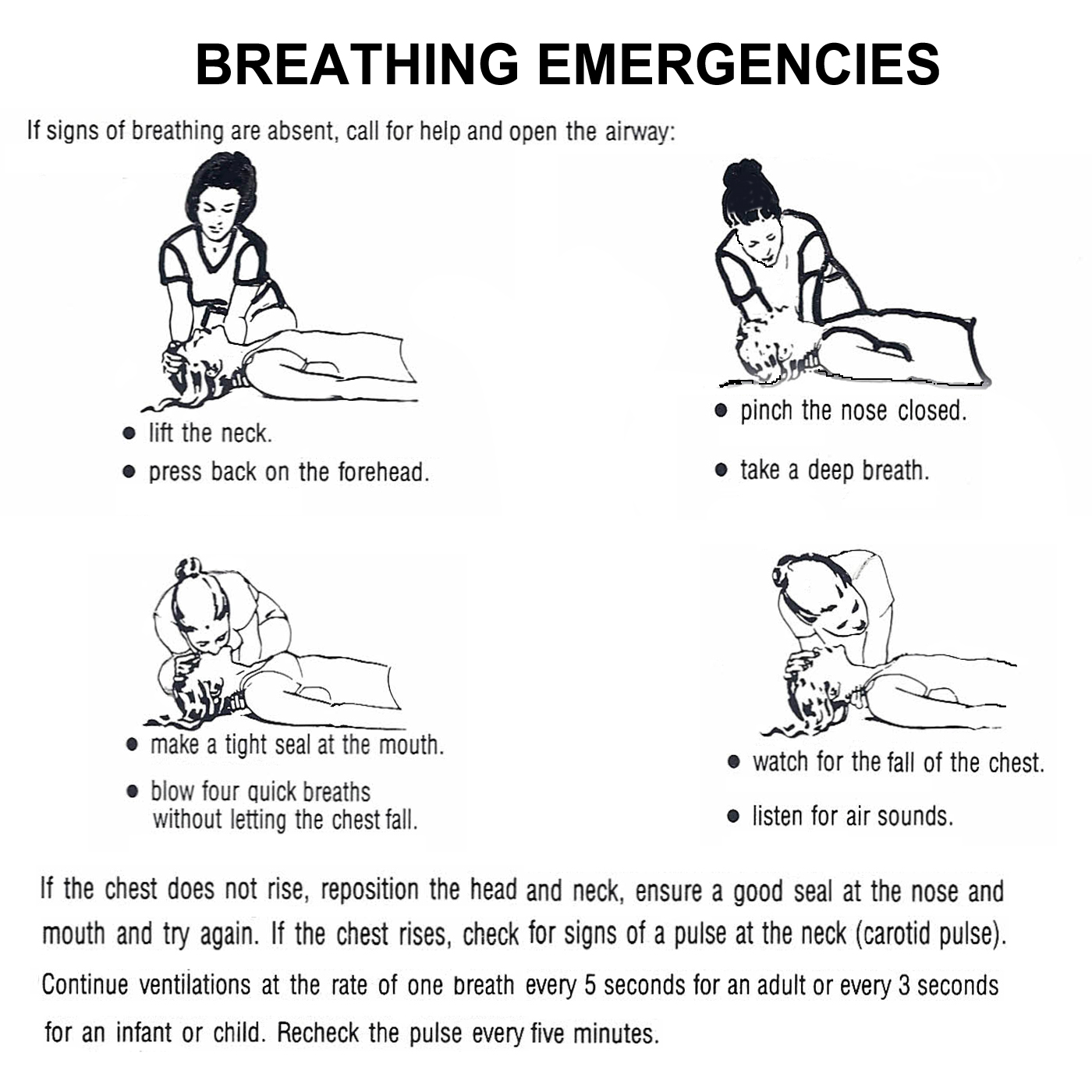 BREATHING EMERGENCIES

If signs of breathing are absent, call for help and open the airway:

● lift the neck.

● press back on the forehead.

● pinch the nose closed.

● take a deep breath.

● make a tight seal at the mouth.

● blow four quick breaths without letting the chest fall.

● watch for the fall of the chest.

● listen for air sounds.

If the chest does not rise, reposition the head and neck, ensure a good seal at the nose and mouth and try again. If the chest rises, check for signs of a pulse at the neck (carotid pulse). Continue ventilations at the rate of one breath every 5 seconds for an adult or every 3 seconds for an infant or child. Recheck the pulse every five minutes.